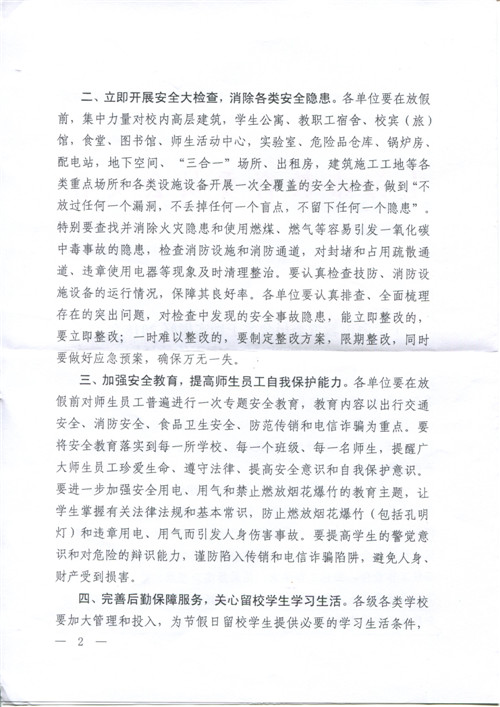 二、立即开展安全大检查，消除各类安全隐患。各单位要在放假前，集中力量对校内高层建筑，学生公寓、教职工宿舍、校宾（旅）馆，食堂、图书馆、师生活动中心，实验室、危险品仓库、锅炉房、配电站，地下空间、“三合一”场所、出租房，建筑施工工地等各类重点场所和各类设施设备开展一次全覆盖的安全大检查，做到“不放过任何一个漏洞，不丢掉任何一个盲点，不留下任何一个隐患”。特别要查找并消除火灾隐患和使用燃煤、燃气等容易引发一氧化碳中毒事故的隐患，检查消防设施和消防通道，对封堵和占用疏散通道、违章使用电器等现象及时清理整治。要认真检查技防、消防设施设备的运行情况，保障其良好率。各单位要认真排查、全面梳理存在的突出问题，对检查中发现的安全事故隐患，能立即整改的，要立即整改；一时难以整改的，要制定整改方案，限期整改，同时要做好应急预案，确保万无一失。

三、加强安全教育，提高师生员工自我保护能力。各单位要在放假前对师生员工普遍进行一次专题安全教育，教育内容以出行交通安全、消防安全、食品卫生安全、防范传销和电信诈骗为重点。要将安全教育落实到每一所学校、每一个班级、每一名师生，提醒广大师生员工珍爱生命、遵守法律、提高安全意识和自我保护意识。要进一步加强安全用电、用气和禁止燃放烟花爆竹的教育主题，让学生掌握有关法律法规和基本常识，防止燃放烟花爆竹（包括孔明灯）和违章用电、用气而引发人身伤害事故。要提高学生的警觉意识和对危险的辩识能力，谨防陷入传销和电信诈骗陷阱，避免人身、财产受到损害。

四、完善后勤保障服务，关心留校学生学习生活。各级各类学校要加大管理和投入，为节假日留校学生提供必要的学习生活条件，

— 2 —